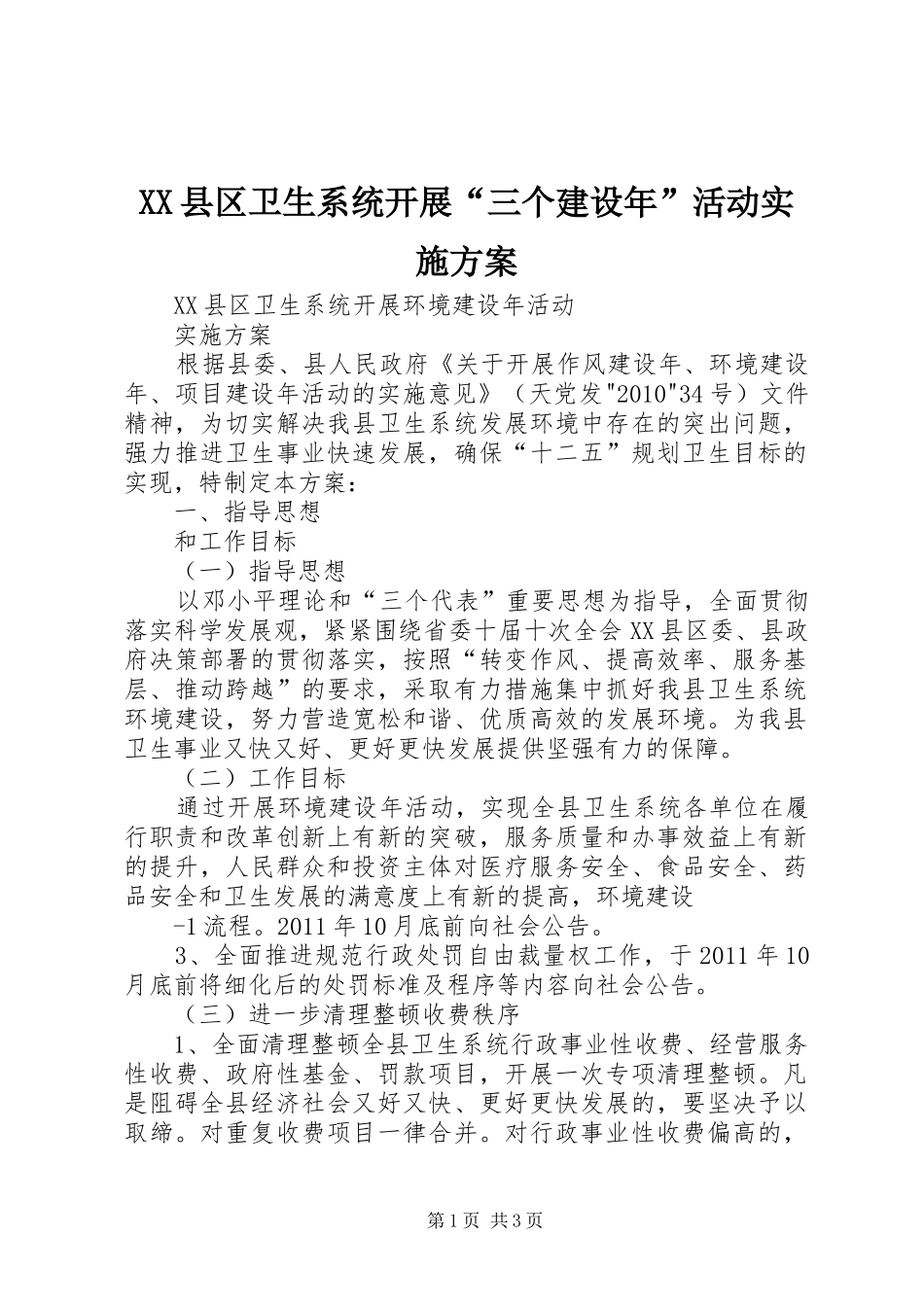 XX县区卫生系统开展“三个建设年”活动实施方案

XX县区卫生系统开展环境建设年活动

实施方案

根据县委、县人民政府《关于开展作风建设年、环境建设年、项目建设年活动的实施意见》（天党发"2010"34号）文件精神，为切实解决我县卫生系统发展环境中存在的突出问题，强力推进卫生事业快速发展，确保“十二五”规划卫生目标的实现，特制定本方案：

一、指导思想

和工作目标

（一）指导思想

以邓小平理论和“三个代表”重要思想为指导，全面贯彻落实科学发展观，紧紧围绕省委十届十次全会XX县区委、县政府决策部署的贯彻落实，按照“转变作风、提高效率、服务基层、推动跨越”的要求，采取有力措施集中抓好我县卫生系统环境建设，努力营造宽松和谐、优质高效的发展环境。为我县卫生事业又快又好、更好更快发展提供坚强有力的保障。

（二）工作目标

通过开展环境建设年活动，实现全县卫生系统各单位在履行职责和改革创新上有新的突破，服务质量和办事效益上有新的提升，人民群众和投资主体对医疗服务安全、食品安全、药品安全和卫生发展的满意度上有新的提高，环境建设

-1流程。2011年10月底前向社会公告。

3、全面推进规范行政处罚自由裁量权工作，于2011年10月底前将细化后的处罚标准及程序等内容向社会公告。

（三）进一步清理整顿收费秩序

1、全面清理整顿全县卫生系统行政事业性收费、经营服务性收费、政府性基金、罚款项目，开展一次专项清理整顿。凡是阻碍全县经济社会又好又快、更好更快发展的，要坚决予以取缔。对重复收费项目一律合并。对行政事业性收费偏高的，

第1页 共3页